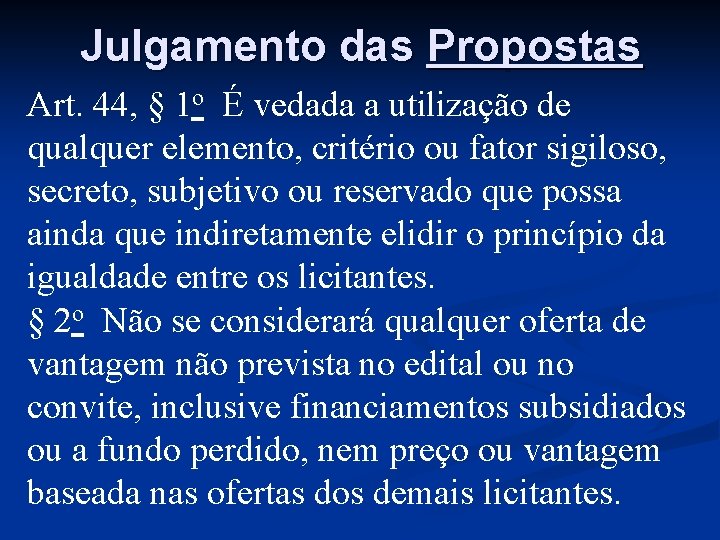 Julgamento das Propostas

Art. 44, § 1º É vedada a utilização de qualquer elemento, critério ou fator sigiloso, secreto, subjetivo ou reservado que possa ainda que indiretamente elidir o princípio da igualdade entre os licitantes.
§ 2º Não se considerará qualquer oferta de vantagem não prevista no edital ou no convite, inclusive financiamentos subsidiados ou a fundo perdido, nem preço ou vantagem baseada nas ofertas dos demais licitantes.